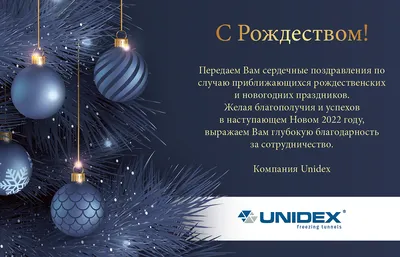 С Рождеством!

Передаем Вам сердечные поздравления по случаю приближающихся рождественских и новогодних праздников.
Желая благополучия и успехов в наступающем Новом 2022 году, выражаем Вам глубокую благодарность за сотрудничество.

Компания Unidex

UNIDEX®
freezing tunnels